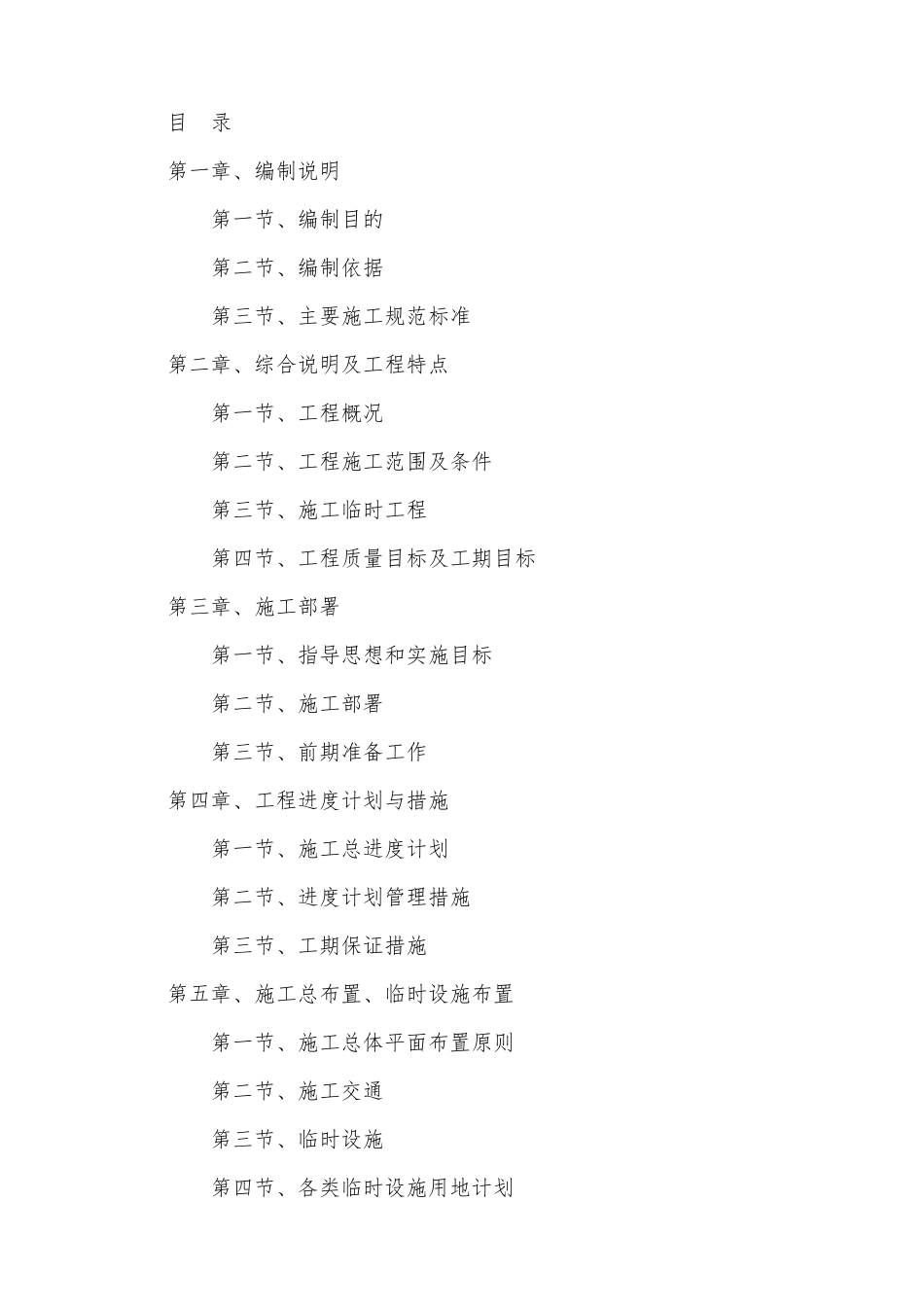 目　录

第一章、编制说明

第一节、编制目的

第二节、编制依据

第三节、主要施工规范标准

第二章、综合说明及工程特点

第一节、工程概况

第二节、工程施工范围及条件

第三节、施工临时工程

第四节、工程质量目标及工期目标

第三章、施工部署

第一节、指导思想和实施目标

第二节、施工部署

第三节、前期准备工作

第四章、工程进度计划与措施

第一节、施工总进度计划

第二节、进度计划管理措施

第三节、工期保证措施

第五章、施工总布置、临时设施布置

第一节、施工总体平面布置原则

第二节、施工交通

第三节、临时设施

第四节、各类临时设施用地计划